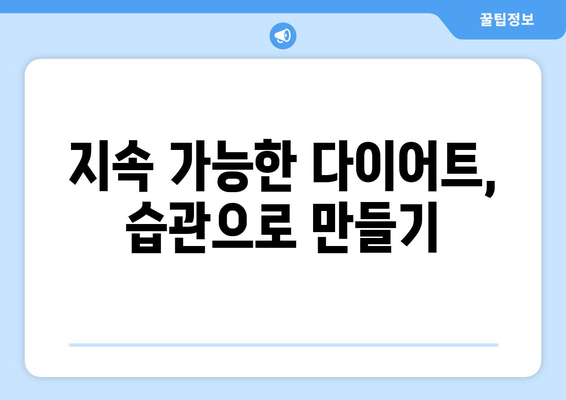 꿀팁정보

지속 가능한 다이어트, 습관으로 만들기